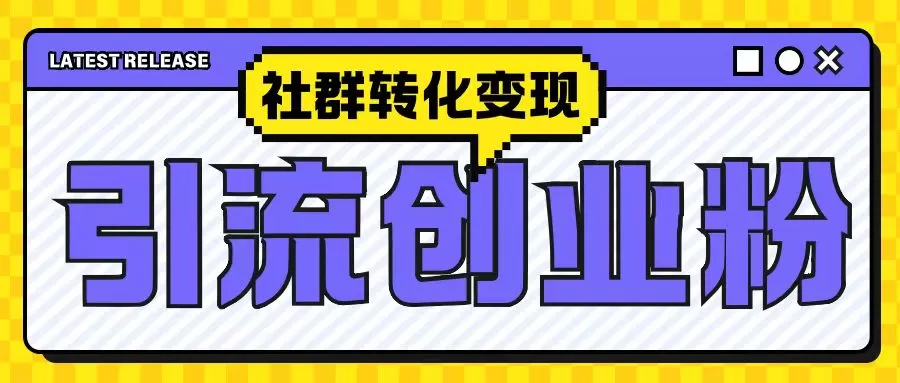 LATEST RELEASE

社群转化变现

引流创业粉